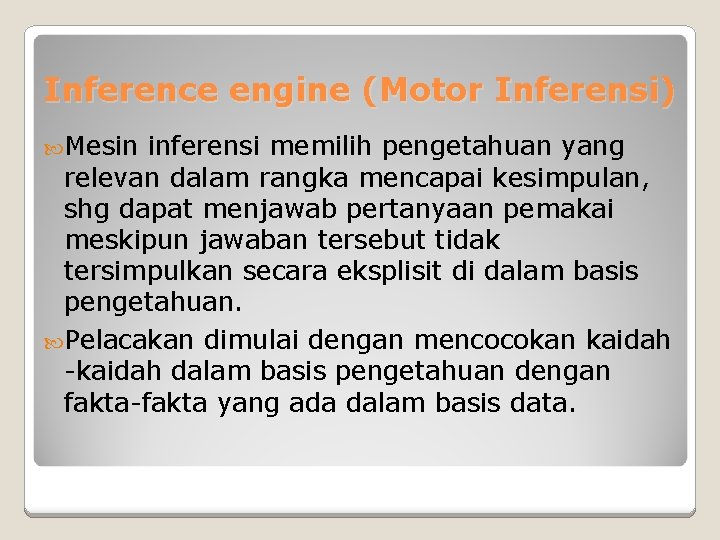 Inference engine (Motor Inferensi)

Mesin inferensi memilih pengetahuan yang relevan dalam rangka mencapai kesimpulan, shg dapat menjawab pertanyaan pemakai meskipun jawaban tersebut tidak tersimpulkan secara eksplisit di dalam basis pengetahuan.

Pelacakan dimulai dengan mencocokan kaidah -kaidah dalam basis pengetahuan dengan fakta-fakta yang ada dalam basis data.